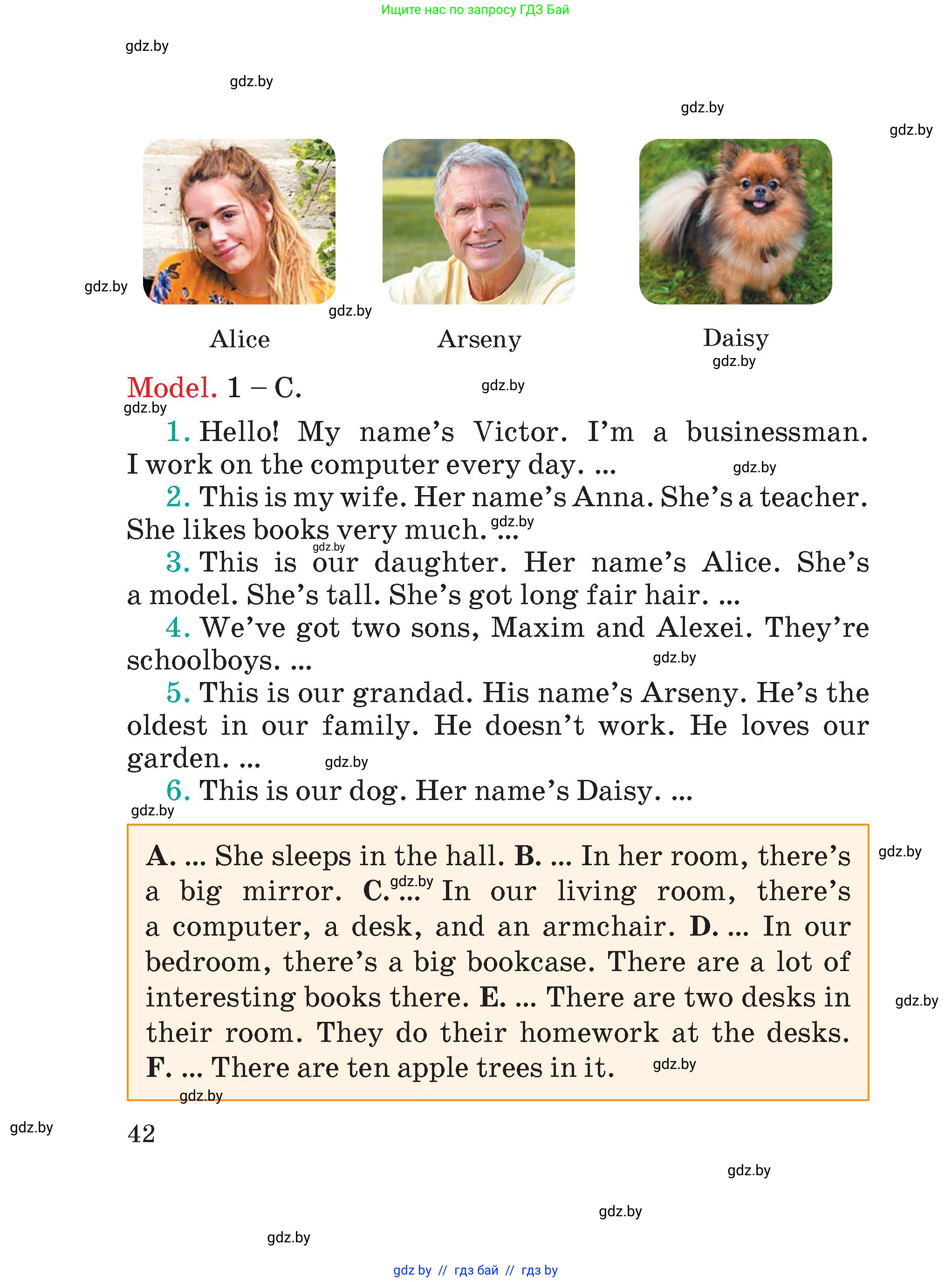 Ищите нас по запросу ГДЗ Бай

gdz.by

gdz.by

gdz.by

gdz.by

gdz.by

gdz.by

Alice

Arseny

Daisy

gdz.by

Model. 1 – C.

gdz.by

gdz.by

1. Hello! My name's Victor. I'm a businessman. I work on the computer every day. ...

gdz.by

2. This is my wife. Her name's Anna. She's a teacher. She likes books very much. ...

gdz.by

gdz.by

3. This is our daughter. Her name's Alice. She's a model. She's tall. She's got long fair hair. ...

4. We've got two sons, Maxim and Alexei. They're schoolboys. ...

gdz.by

5. This is our grandad. His name's Arseny. He's the oldest in our family. He doesn't work. He loves our garden. ...

gdz.by

6. This is our dog. Her name's Daisy. ...

gdz.by

A. ... She sleeps in the hall. B. ... In her room, there's a big mirror. C. ... In our living room, there's a computer, a desk, and an armchair. D. ... In our bedroom, there's a big bookcase. There are a lot of interesting books there. E. ... There are two desks in their room. They do their homework at the desks. F. ... There are ten apple trees in it.

gdz.by

gdz.by

gdz.by

gdz.by

gdz.by

gdz.by

42

gdz.by

gdz.by

gdz.by

gdz by // гдз бай // гдз by